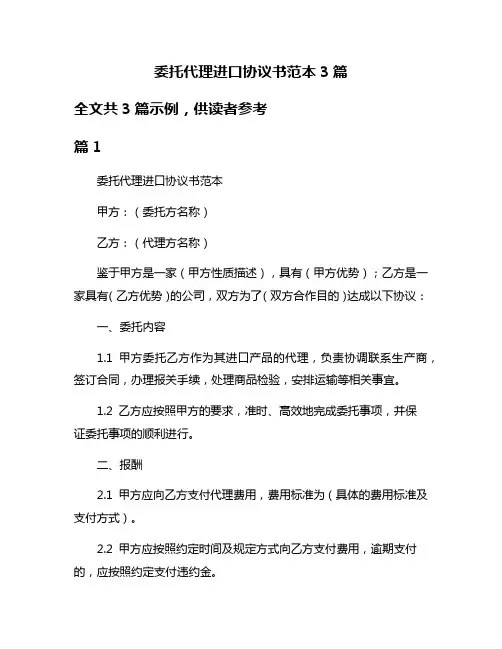 委托代理进口协议书范本 3 篇

全文共 3 篇示例，供读者参考

篇 1

委托代理进口协议书范本

甲方：（委托方名称）

乙方：（代理方名称）

鉴于甲方是一家（甲方性质描述），具有（甲方优势）；乙方是一家具有（乙方优势）的公司，双方为了（双方合作目的）达成以下协议：

一、委托内容

1.1 甲方委托乙方作为其进口产品的代理，负责协调联系生产商，签订合同，办理报关手续，处理商品检验，安排运输等相关事宜。

1.2 乙方应按照甲方的要求，准时、高效地完成委托事项，并保证委托事项的顺利进行。

二、报酬

2.1 甲方应向乙方支付代理费用，费用标准为（具体的费用标准及支付方式）。

2.2 甲方应按照约定时间及规定方式向乙方支付费用，逾期支付的，应按照约定支付违约金。